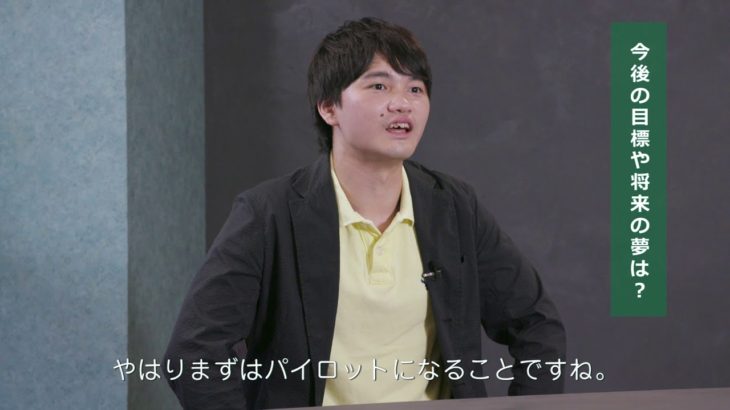 今後の目標や将来の夢は？

やはりまずはパイロットになることですね。